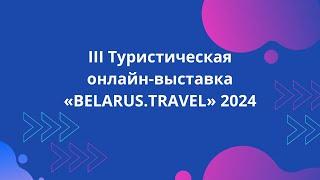 III Туристическая онлайн-выставка «BELARUS.TRAVEL» 2024